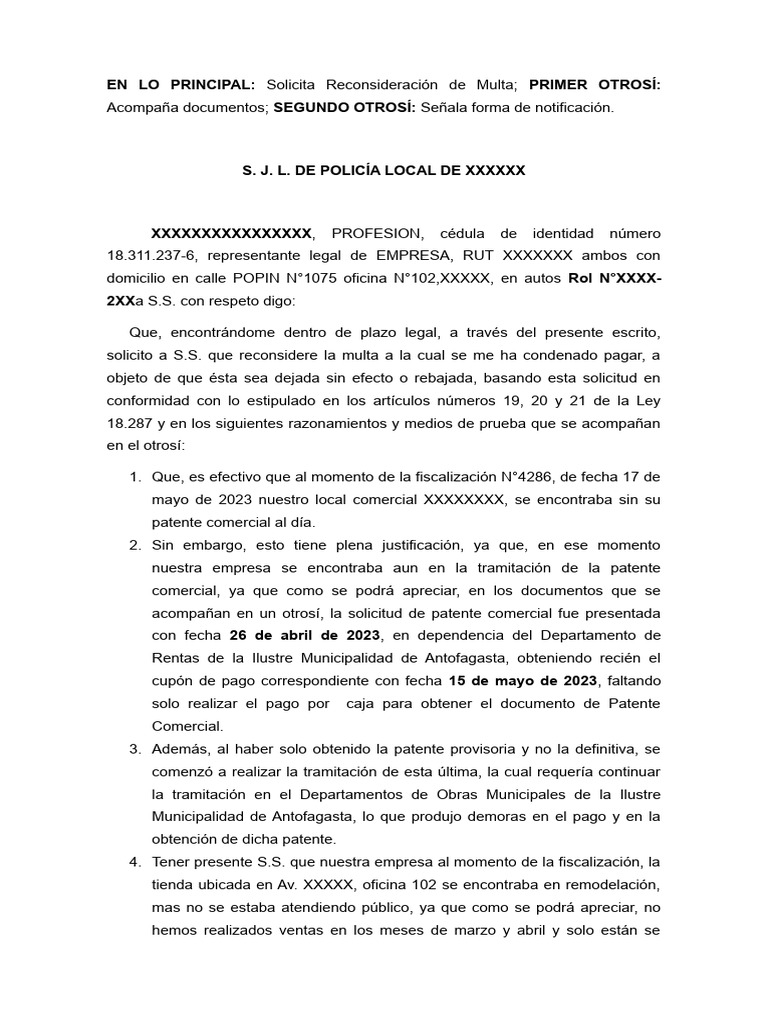 EN LO PRINCIPAL: Solicita Reconsideración de Multa; PRIMER OTROSÍ: Acompaña documentos; SEGUNDO OTROSÍ: Señala forma de notificación.

S. J. L. DE POLICÍA LOCAL DE XXXXXX

XXXXXXXXXXXXXXXX, PROFESION, cédula de identidad número 18.311.237-6, representante legal de EMPRESA, RUT XXXXXXX ambos con domicilio en calle POPIN N°1075 oficina N°102,XXXXX, en autos Rol N°XXXX-2XXa S.S. con respeto digo:

Que, encontrándome dentro de plazo legal, a través del presente escrito, solicito a S.S. que reconsidere la multa a la cual se me ha condenado pagar, a objeto de que ésta sea dejada sin efecto o rebajada, basando esta solicitud en conformidad con lo estipulado en los artículos números 19, 20 y 21 de la Ley 18.287 y en los siguientes razonamientos y medios de prueba que se acompañan en el otrosí:

1. Que, es efectivo que al momento de la fiscalización N°4286, de fecha 17 de mayo de 2023 nuestro local comercial XXXXXXXX, se encontraba sin su patente comercial al día.
2. Sin embargo, esto tiene plena justificación, ya que, en ese momento nuestra empresa se encontraba aun en la tramitación de la patente comercial, ya que como se podrá apreciar, en los documentos que se acompañan en un otrosí, la solicitud de patente comercial fue presentada con fecha 26 de abril de 2023, en dependencia del Departamento de Rentas de la Ilustre Municipalidad de Antofagasta, obteniendo recién el cupón de pago correspondiente con fecha 15 de mayo de 2023, faltando solo realizar el pago por caja para obtener el documento de Patente Comercial.
3. Además, al haber solo obtenido la patente provisoria y no la definitiva, se comenzó a realizar la tramitación de esta última, la cual requería continuar la tramitación en el Departamentos de Obras Municipales de la Ilustre Municipalidad de Antofagasta, lo que produjo demoras en el pago y en la obtención de dicha patente.
4. Tener presente S.S. que nuestra empresa al momento de la fiscalización, la tienda ubicada en Av. XXXXX, oficina 102 se encontraba en remodelación, mas no se estaba atendiendo público, ya que como se podrá apreciar, no hemos realizados ventas en los meses de marzo y abril y solo están se